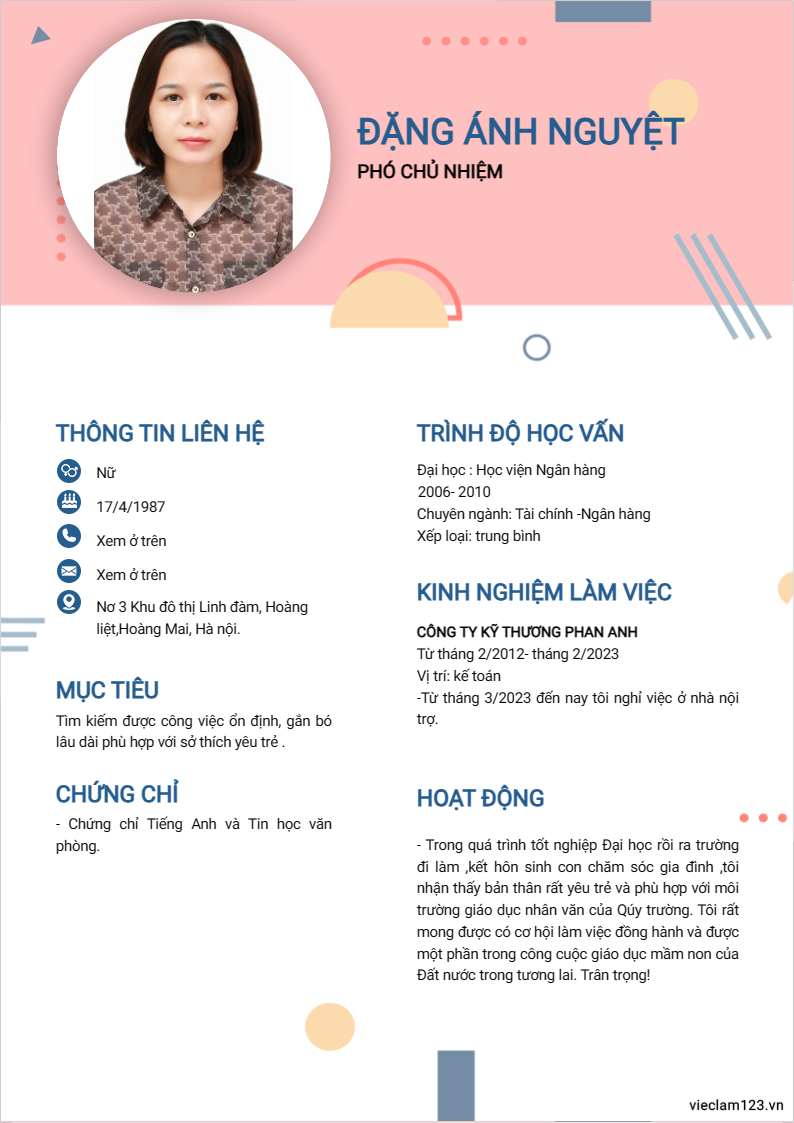 ĐẶNG ÁNH NGUYỆT
PHÓ CHỦ NHIỆM

THÔNG TIN LIÊN HỆ
Nữ
17/4/1987
Xem ở trên
Xem ở trên
Nơ 3 Khu đô thị Linh đàm, Hoàng liệt,Hoàng Mai, Hà nội.

MỤC TIÊU
Tìm kiếm được công việc ổn định, gắn bó lâu dài phù hợp với sở thích yêu trẻ .

CHỨNG CHỈ
- Chứng chỉ Tiếng Anh và Tin học văn phòng.

TRÌNH ĐỘ HỌC VẤN
Đại học : Học viện Ngân hàng
2006- 2010
Chuyên ngành: Tài chính -Ngân hàng
Xếp loại: trung bình

KINH NGHIỆM LÀM VIỆC
CÔNG TY KỸ THƯƠNG PHAN ANH
Từ tháng 2/2012- tháng 2/2023
Vị trí: kế toán
-Từ tháng 3/2023 đến nay tôi nghỉ việc ở nhà nội trợ.

HOẠT ĐỘNG
- Trong quá trình tốt nghiệp Đại học rồi ra trường đi làm ,kết hôn sinh con chăm sóc gia đình ,tôi nhận thấy bản thân rất yêu trẻ và phù hợp với môi trường giáo dục nhân văn của Qúy trường. Tôi rất mong được có cơ hội làm việc đồng hành và được một phần trong công cuộc giáo dục mầm non của Đất nước trong tương lai. Trân trọng!

vieclam123.vn